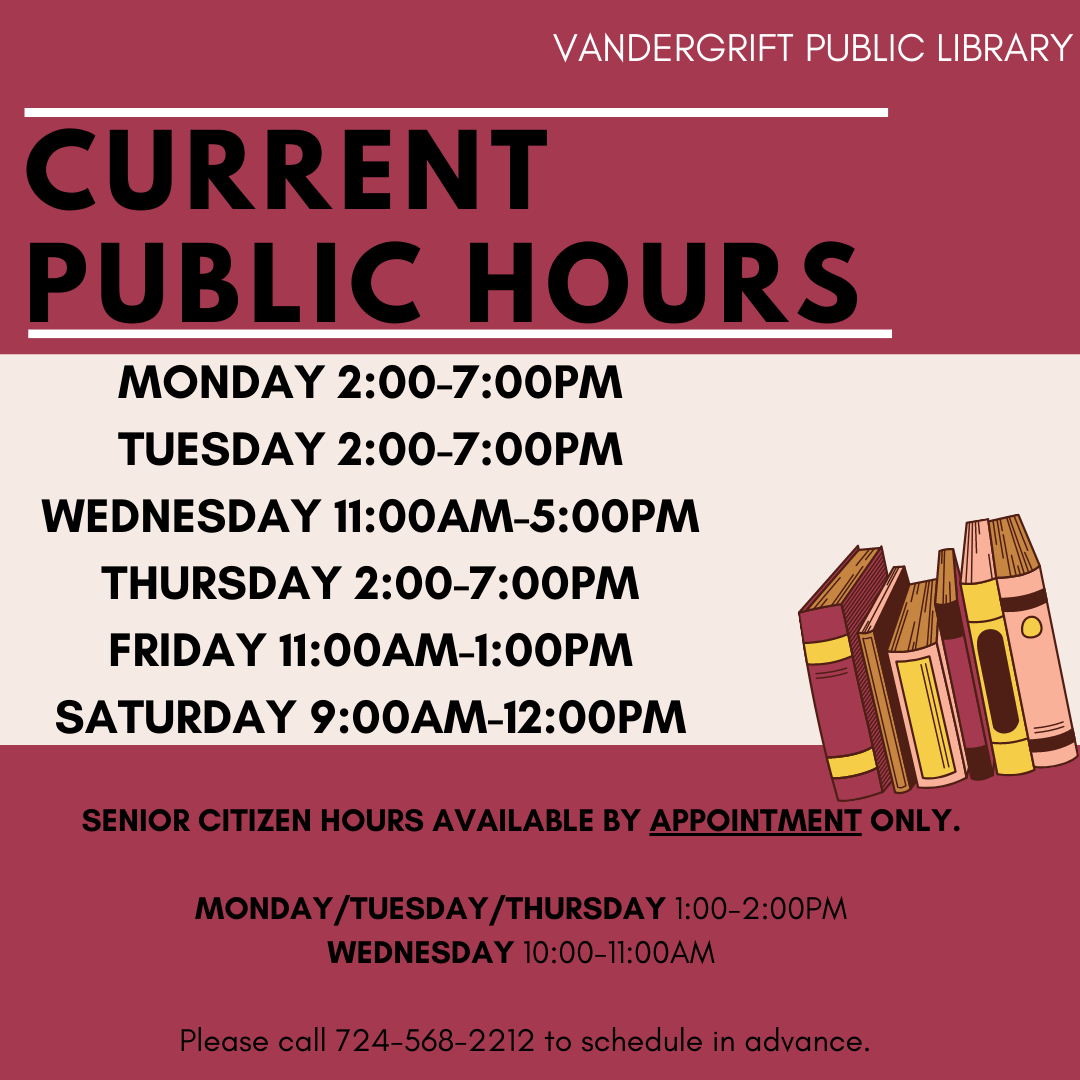 VANDERGRIFT PUBLIC LIBRARY

CURRENT PUBLIC HOURS

MONDAY 2:00-7:00PM
TUESDAY 2:00-7:00PM
WEDNESDAY 11:00AM-5:00PM
THURSDAY 2:00-7:00PM
FRIDAY 11:00AM-1:00PM
SATURDAY 9:00AM-12:00PM

SENIOR CITIZEN HOURS AVAILABLE BY APPOINTMENT ONLY.

MONDAY/TUESDAY/THURSDAY 1:00-2:00PM
WEDNESDAY 10:00-11:00AM

Please call 724-568-2212 to schedule in advance.